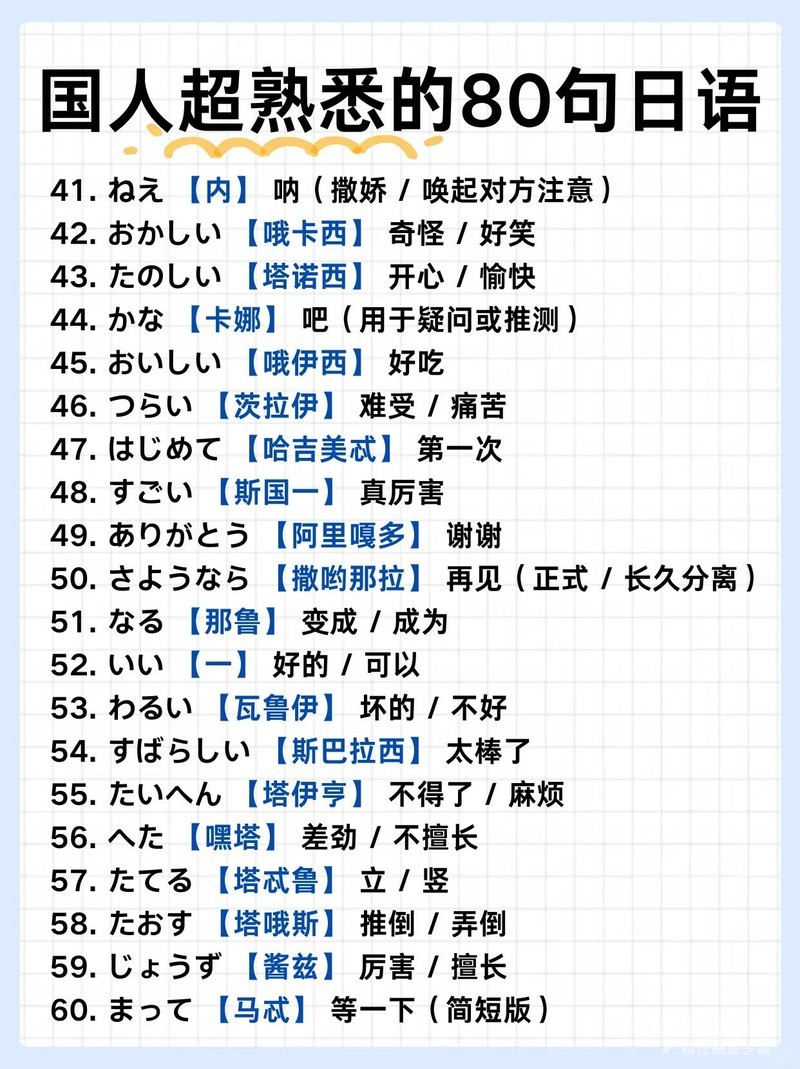 国人超熟悉的80句日语

41. ねえ 【内】 呐（撒娇 / 唤起对方注意）
42. おかしい 【哦卡西】 奇怪 / 好笑
43. たのしい 【塔诺西】 开心 / 愉快
44. かな 【卡娜】 吧（用于疑问或推测）
45. おいしい 【哦伊西】 好吃
46. つらい 【茨拉伊】 难受 / 痛苦
47. はじめて 【哈吉美忒】 第一次
48. すごい 【斯国一】 真厉害
49. ありがとう 【阿里嘎多】 谢谢
50. さようなら 【撒哟那拉】 再见（正式 / 长久分离）
51. なる 【那鲁】 变成 / 成为
52. いい 【一】 好的 / 可以
53. わるい 【瓦鲁伊】 坏的 / 不好
54. すばらしい 【斯巴拉西】 太棒了
55. たいへん 【塔伊亨】 不得了 / 麻烦
56. へた 【嘿塔】 差劲 / 不擅长
57. たてる 【塔忒鲁】 立 / 竖
58. たおす 【塔哦斯】 推倒 / 弄倒
59. じょうず 【酱兹】 厉害 / 擅长
60. まって 【马忒】 等一下（简短版）